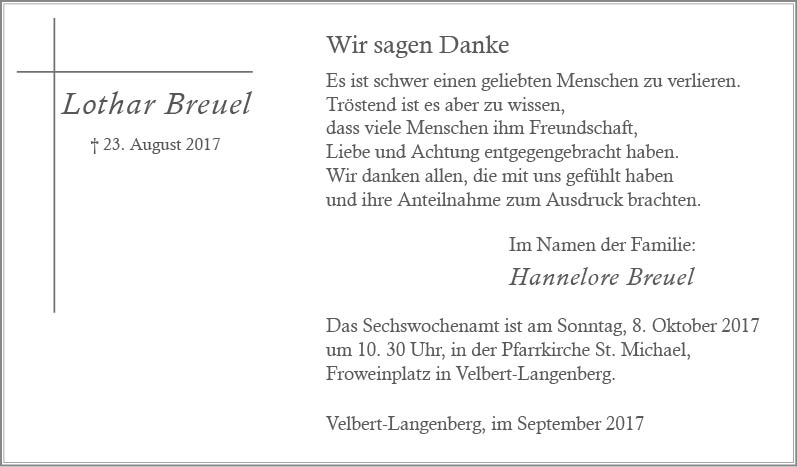 Lothar Breuel

† 23. August 2017

Wir sagen Danke

Es ist schwer einen geliebten Menschen zu verlieren.
Tröstend ist es aber zu wissen,
dass viele Menschen ihm Freundschaft,
Liebe und Achtung entgegengebracht haben.
Wir danken allen, die mit uns gefühlt haben
und ihre Anteilnahme zum Ausdruck brachten.

Im Namen der Familie:
Hannelore Breuel

Das Sechswochenamt ist am Sonntag, 8. Oktober 2017
um 10. 30 Uhr, in der Pfarrkirche St. Michael,
Froweinplatz in Velbert-Langenberg.

Velbert-Langenberg, im September 2017